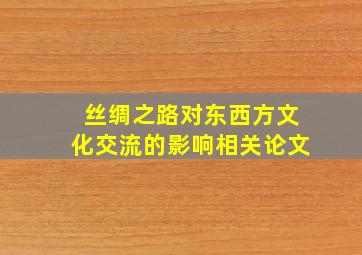 丝绸之路对东西方文化交流的影响相关论文